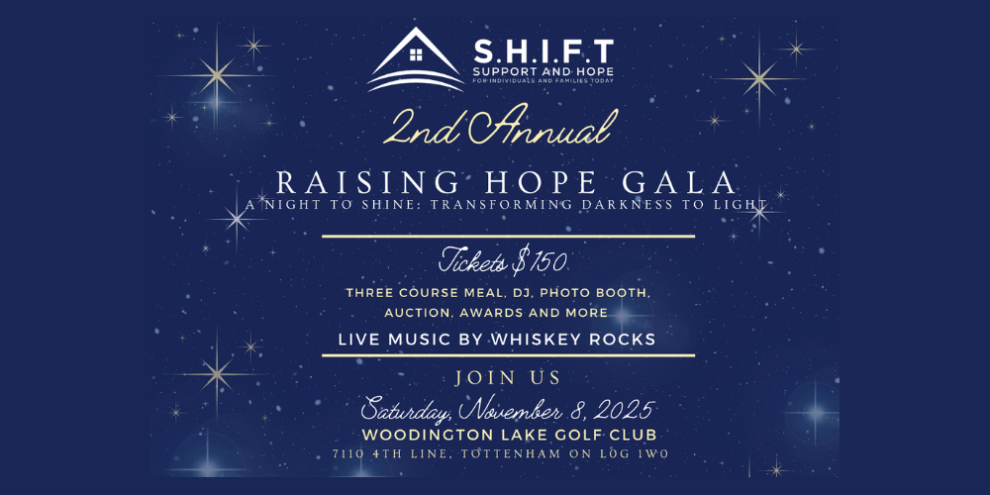 S.H.I.F.T
SUPPORT AND HOPE
FOR INDIVIDUALS AND FAMILIES TODAY

2nd Annual

RAISING HOPE GALA
A NIGHT TO SHINE: TRANSFORMING DARKNESS TO LIGHT

Tickets $150

THREE COURSE MEAL, DJ, PHOTO BOOTH, AUCTION, AWARDS AND MORE

LIVE MUSIC BY WHISKEY ROCKS

JOIN US

Saturday, November 8, 2025

WOODINGTON LAKE GOLF CLUB

7110 4TH LINE, TOTTENHAM ON L0G 1W0